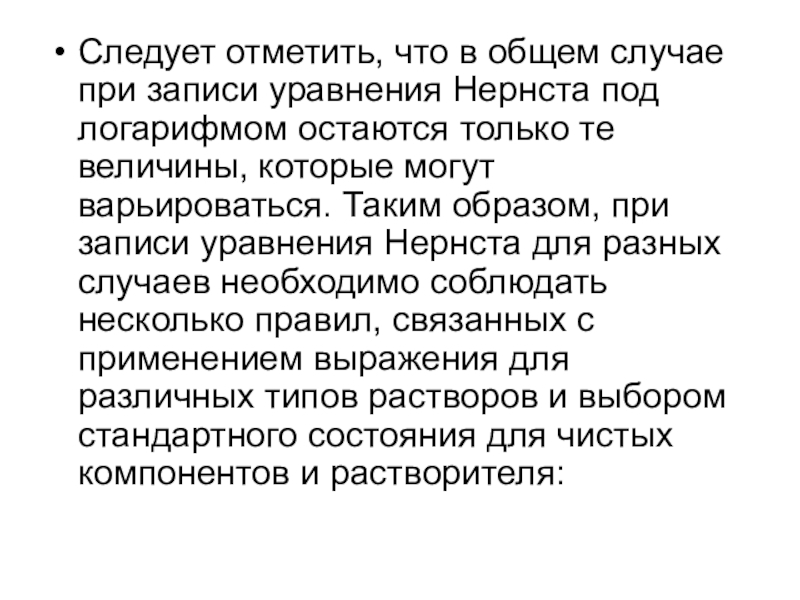 • Следует отметить, что в общем случае при записи уравнения Нернста под логарифмом остаются только те величины, которые могут варьироваться. Таким образом, при записи уравнения Нернста для разных случаев необходимо соблюдать несколько правил, связанных с применением выражения для различных типов растворов и выбором стандартного состояния для чистых компонентов и растворителя: